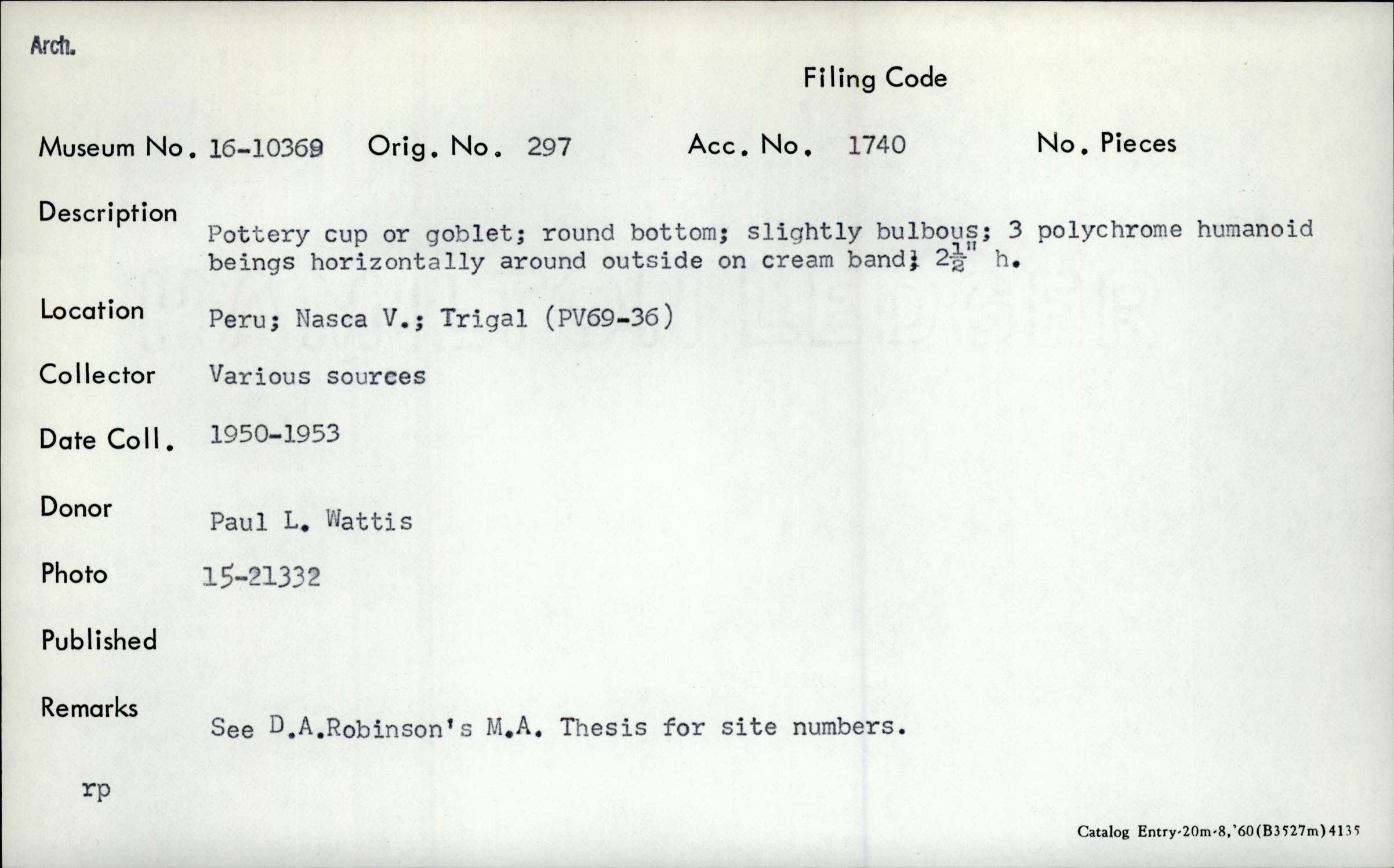 Arch.

Filing Code

Museum No. 16-10369 Orig. No. 297 Acc. No. 1740 No. Pieces

Description Pottery cup or goblet; round bottom; slightly bulbous; 3 polychrome humanoid beings horizontally around outside on cream band; $2\frac{1}{2}$" h.

Location Peru; Nasca V.; Trigal (PV69-36)

Collector Various sources

Date Coll. 1950-1953

Donor Paul L. Wattis

Photo 15-21332

Published

Remarks See D.A.Robinson's M.A. Thesis for site numbers.

rp

Catalog Entry-20m-8,'60(B3527m)4135